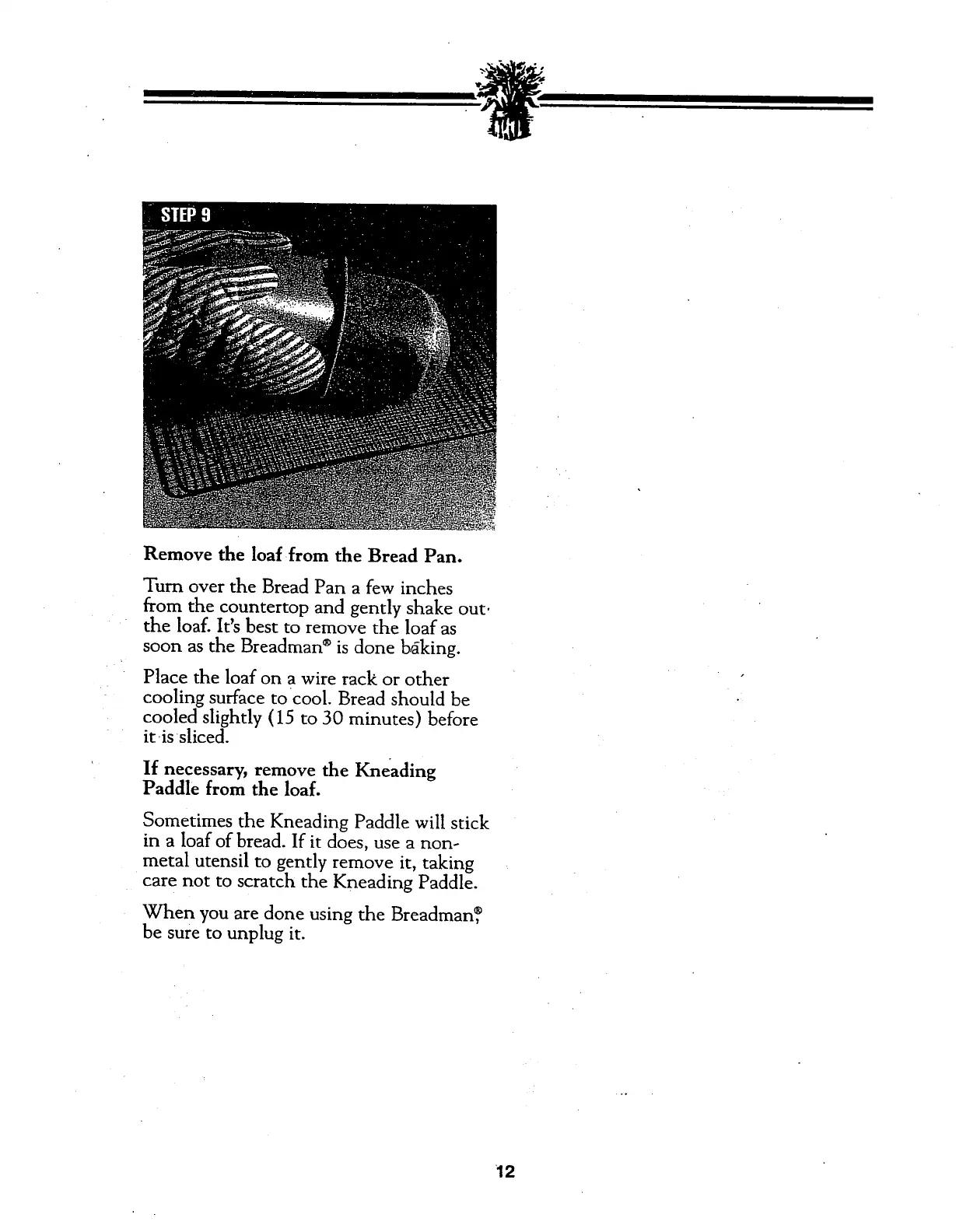 STEP 9

Remove the loaf from the Bread Pan.

Turn over the Bread Pan a few inches from the countertop and gently shake out the loaf. It's best to remove the loaf as soon as the Breadman® is done baking.

Place the loaf on a wire rack or other cooling surface to cool. Bread should be cooled slightly (15 to 30 minutes) before it is sliced.

If necessary, remove the Kneading Paddle from the loaf.

Sometimes the Kneading Paddle will stick in a loaf of bread. If it does, use a non-metal utensil to gently remove it, taking care not to scratch the Kneading Paddle.

When you are done using the Breadman,® be sure to unplug it.

12